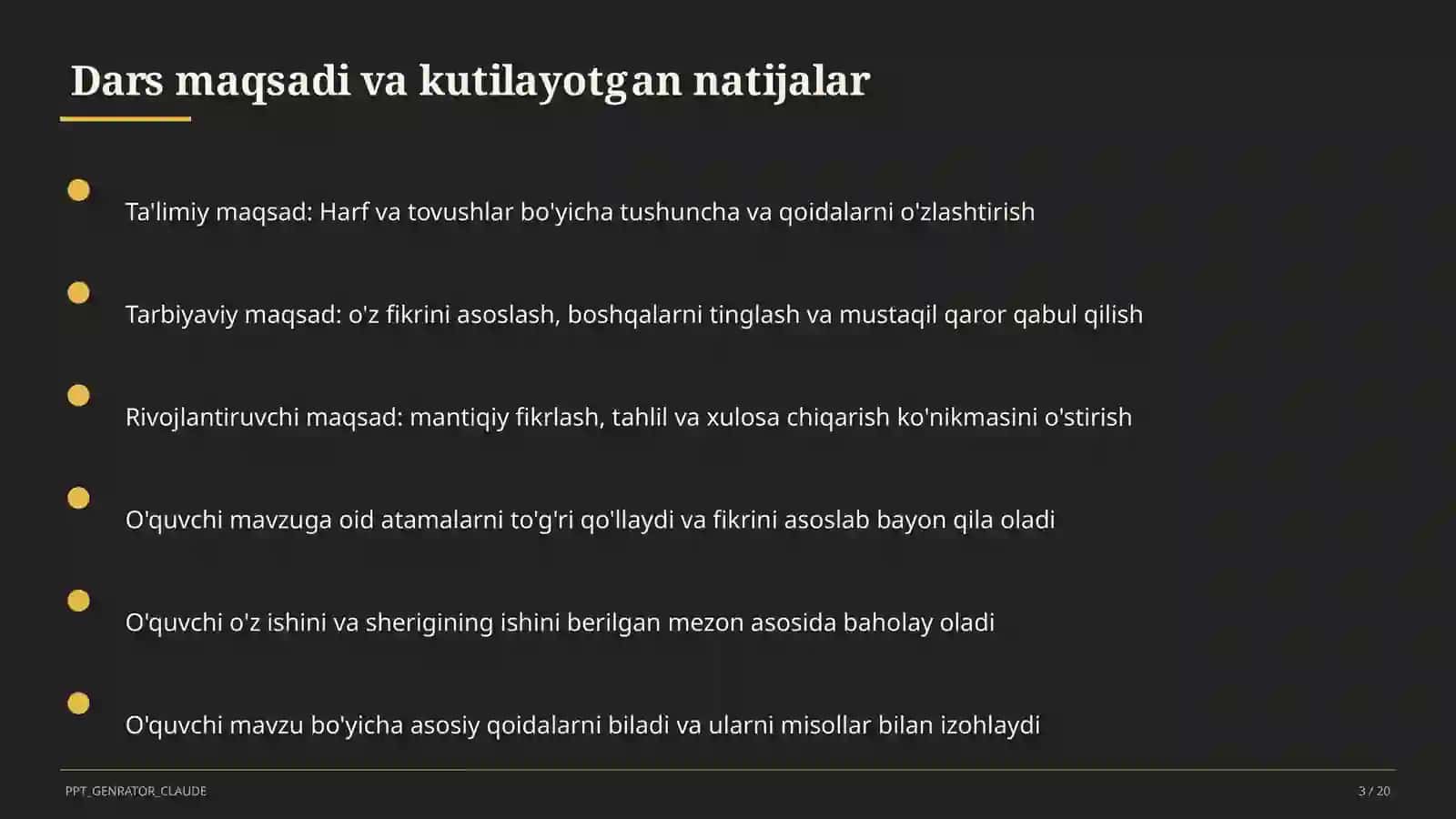 Dars maqsadi va kutilayotgan natijalar

Ta'limiy maqsad: Harf va tovushlar bo'yicha tushuncha va qoidalarni o'zlashtirish

Tarbiyaviy maqsad: o'z fikrini asoslash, boshqalarni tinglash va mustaqil qaror qabul qilish

Rivojlantiruvchi maqsad: mantiqiy fikrlash, tahlil va xulosa chiqarish ko'nikmasini o'stirish

O'quvchi mavzuga oid atamalarni to'g'ri qo'llaydi va fikrini asoslab bayon qila oladi

O'quvchi o'z ishini va sherigining ishini berilgan mezon asosida baholay oladi

O'quvchi mavzu bo'yicha asosiy qoidalarni biladi va ularni misollar bilan izohlaydi

PPT_GENRATOR_CLAUDE

3 / 20